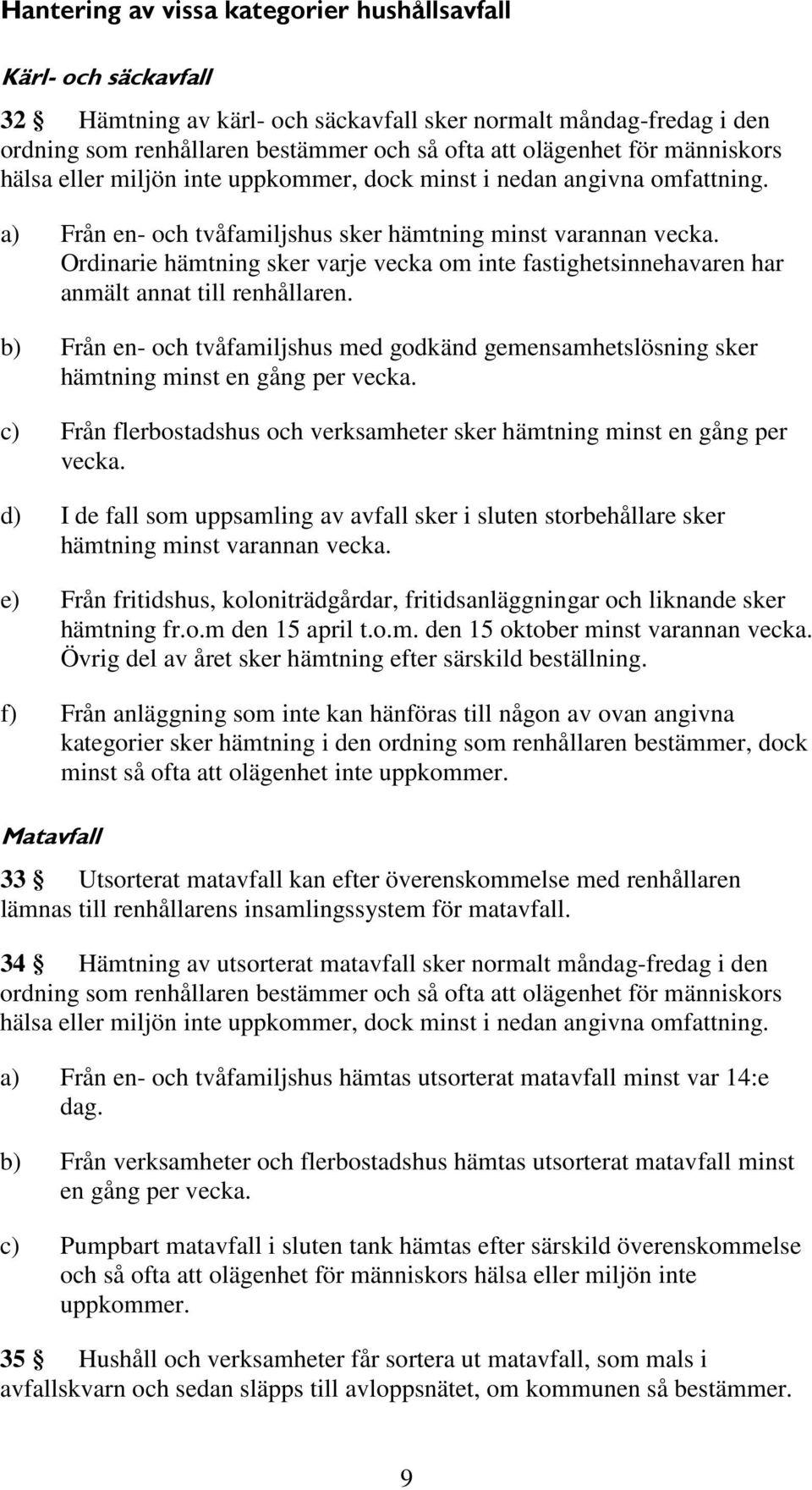 Hantering av vissa kategorier hushållsavfall

Kärl- och säckavfall

32 § Hämtning av kärl- och säckavfall sker normalt måndag-fredag i den ordning som renhållaren bestämmer och så ofta att olägenhet för människors hälsa eller miljön inte uppkommer, dock minst i nedan angivna omfattning.

a) Från en- och tvåfamiljshus sker hämtning minst varannan vecka. Ordinarie hämtning sker varje vecka om inte fastighetsinnehavaren har anmält annat till renhållaren.

b) Från en- och tvåfamiljshus med godkänd gemensamhetslösning sker hämtning minst en gång per vecka.

c) Från flerbostadshus och verksamheter sker hämtning minst en gång per vecka.

d) I de fall som uppsamling av avfall sker i sluten storbehållare sker hämtning minst varannan vecka.

e) Från fritidshus, koloniträdgårdar, fritidsanläggningar och liknande sker hämtning fr.o.m den 15 april t.o.m. den 15 oktober minst varannan vecka. Övrig del av året sker hämtning efter särskild beställning.

f) Från anläggning som inte kan hänföras till någon av ovan angivna kategorier sker hämtning i den ordning som renhållaren bestämmer, dock minst så ofta att olägenhet inte uppkommer.

Matavfall

33 § Utsorterat matavfall kan efter överenskommelse med renhållaren lämnas till renhållarens insamlingssystem för matavfall.

34 § Hämtning av utsorterat matavfall sker normalt måndag-fredag i den ordning som renhållaren bestämmer och så ofta att olägenhet för människors hälsa eller miljön inte uppkommer, dock minst i nedan angivna omfattning.

a) Från en- och tvåfamiljshus hämtas utsorterat matavfall minst var 14:e dag.

b) Från verksamheter och flerbostadshus hämtas utsorterat matavfall minst en gång per vecka.

c) Pumpbart matavfall i sluten tank hämtas efter särskild överenskommelse och så ofta att olägenhet för människors hälsa eller miljön inte uppkommer.

35 § Hushåll och verksamheter får sortera ut matavfall, som mals i avfallskvarn och sedan släpps till avloppsnätet, om kommunen så bestämmer.

9